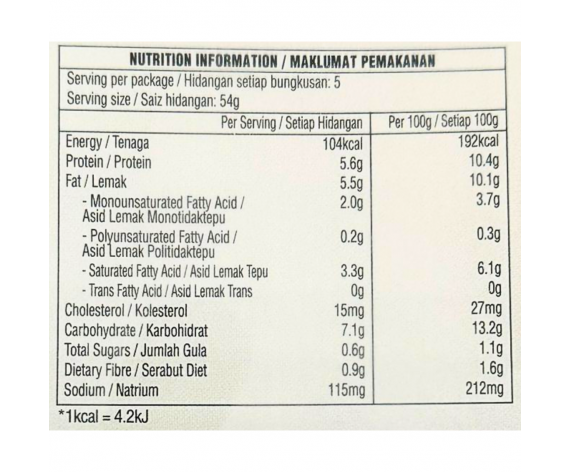 NUTRITION INFORMATION / MAKLUMAT PEMAKANAN

Serving per package / Hidangan setiap bungkusan: 5
Serving size / Saiz hidangan: 54g

|  | Per Serving / Setiap Hidangan | Per 100g / Setiap 100g |
|---|---|---|
| Energy / Tenaga | 104kcal | 192kcal |
| Protein / Protein | 5.6g | 10.4g |
| Fat / Lemak | 5.5g | 10.1g |
| - Monounsaturated Fatty Acid / Asid Lemak Monotidaktepu | 2.0g | 3.7g |
| - Polyunsaturated Fatty Acid / Asid Lemak Politidaktepu | 0.2g | 0.3g |
| - Saturated Fatty Acid / Asid Lemak Tepu | 3.3g | 6.1g |
| - Trans Fatty Acid / Asid Lemak Trans | 0g | 0g |
| Cholesterol / Kolesterol | 15mg | 27mg |
| Carbohydrate / Karbohidrat | 7.1g | 13.2g |
| Total Sugars / Jumlah Gula | 0.6g | 1.1g |
| Dietary Fibre / Serabut Diet | 0.9g | 1.6g |
| Sodium / Natrium | 115mg | 212mg |

*1kcal = 4.2kJ